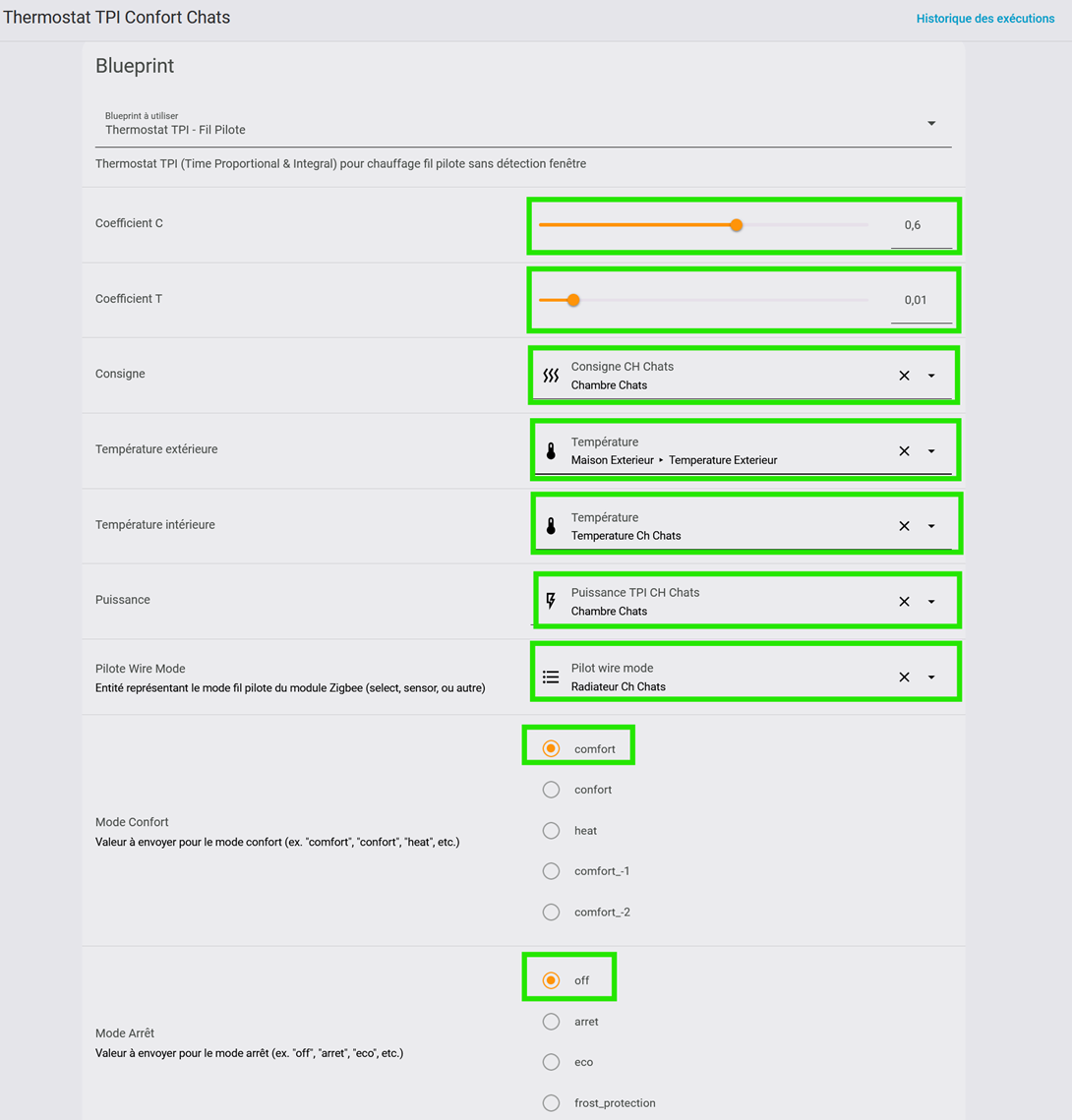 Thermostat TPI Confort Chats

Historique des exécutions

Blueprint

Blueprint à utiliser
Thermostat TPI - Fil Pilote

Thermostat TPI (Time Proportional & Integral) pour chauffage fil pilote sans détection fenêtre

Coefficient C

0,6

Coefficient T

0,01

Consigne

Consigne CH Chats
Chambre Chats

Température extérieure

Température
Maison Exterieur ▸ Temperature Exterieur

Température intérieure

Température
Temperature Ch Chats

Puissance

Puissance TPI CH Chats
Chambre Chats

Pilote Wire Mode
Entité représentant le mode fil pilote du module Zigbee (select, sensor, ou autre)

Pilot wire mode
Radiateur Ch Chats

Mode Confort
Valeur à envoyer pour le mode confort (ex. "comfort", "confort", "heat", etc.)

comfort

confort

heat

comfort_-1

comfort_-2

Mode Arrêt
Valeur à envoyer pour le mode arrêt (ex. "off", "arret", "eco", etc.)

off

arret

eco

frost_protection